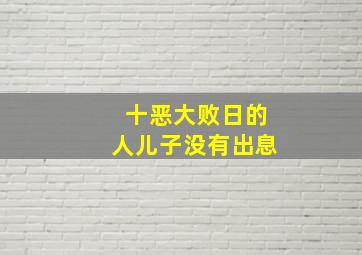 十恶大败日的
人儿子没有出息